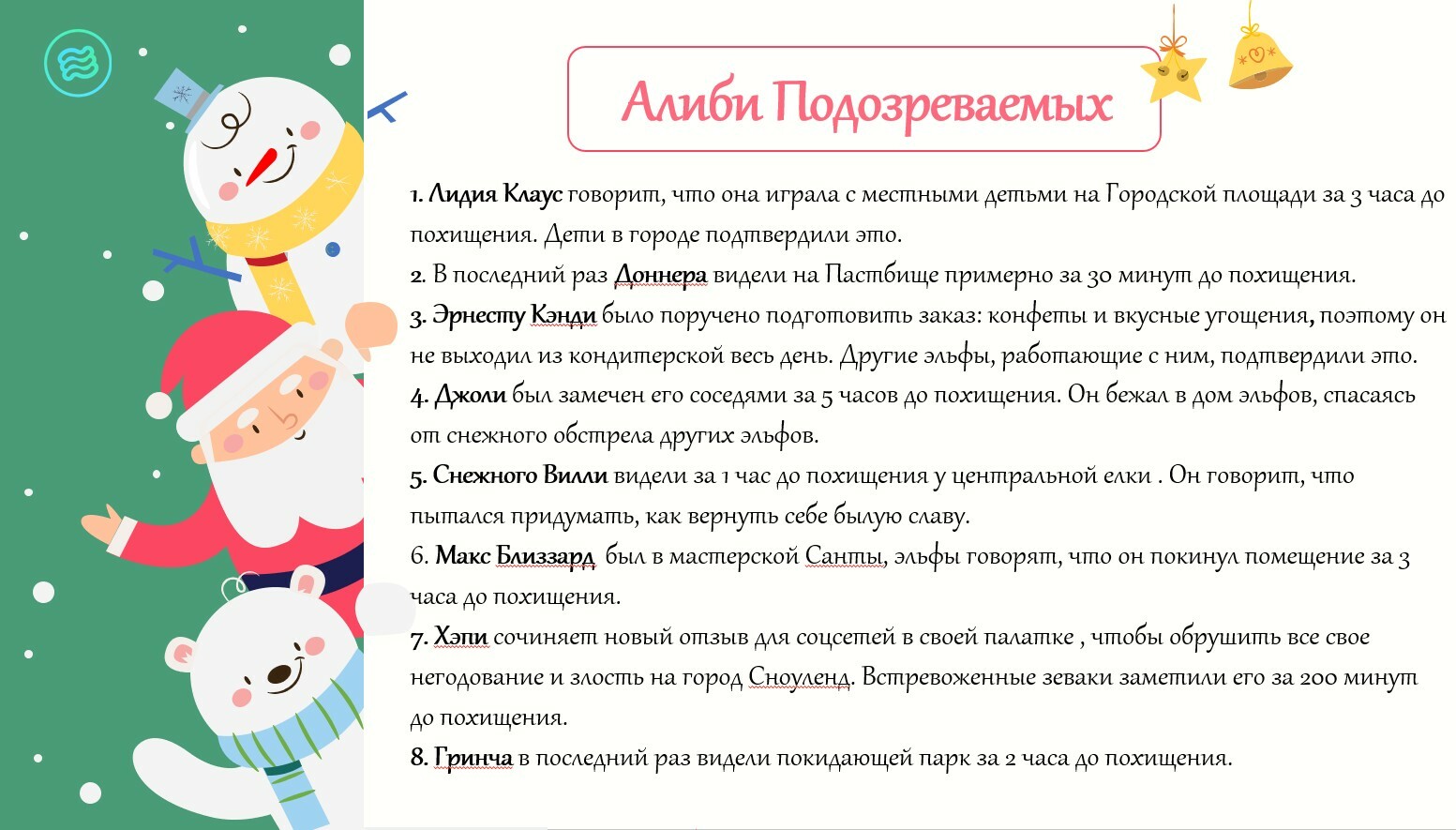 Алиби Подозреваемых

1. Лидия Клаус говорит, что она играла с местными детьми на Городской площади за 3 часа до похищения. Дети в городе подтвердили это.
2. В последний раз Доннера видели на Пастбище примерно за 30 минут до похищения.
3. Эрнесту Кэнди было поручено подготовить заказ: конфеты и вкусные угощения, поэтому он не выходил из кондитерской весь день. Другие эльфы, работающие с ним, подтвердили это.
4. Джоли был замечен его соседями за 5 часов до похищения. Он бежал в дом эльфов, спасаясь от снежного обстрела других эльфов.
5. Снежного Вилли видели за 1 час до похищения у центральной елки . Он говорит, что пытался придумать, как вернуть себе былую славу.
6. Макс Близзард был в мастерской Санты, эльфы говорят, что он покинул помещение за 3 часа до похищения.
7. Хэпи сочиняет новый отзыв для соцсетей в своей палатке , чтобы обрушить все свое негодование и злость на город Сноуленд. Встревоженные зеваки заметили его за 200 минут до похищения.
8. Гринча в последний раз видели покидающей парк за 2 часа до похищения.